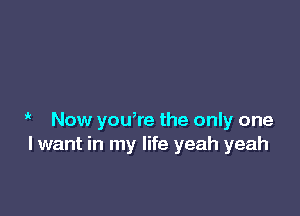 * Now you’re the only one
I want in my life yeah yeah